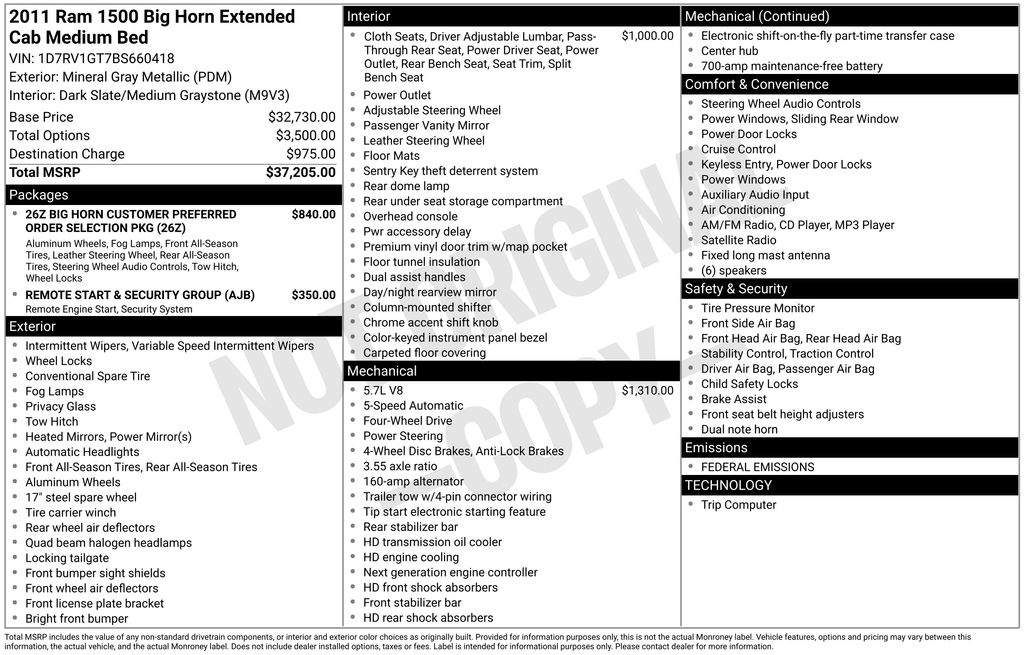 2011 Ram 1500 Big Horn Extended Cab Medium Bed
VIN: 1D7RV1GT7BS660418
Exterior: Mineral Gray Metallic (PDM)
Interior: Dark Slate/Medium Graystone (M9V3)

| | |
|---|---|
| Base Price | $32,730.00 |
| Total Options | $3,500.00 |
| Destination Charge | $975.00 |
| Total MSRP | $37,205.00 |

Packages
- 26Z BIG HORN CUSTOMER PREFERRED ORDER SELECTION PKG (26Z) $840.00
Aluminum Wheels, Fog Lamps, Front All-Season Tires, Leather Steering Wheel, Rear All-Season Tires, Steering Wheel Audio Controls, Tow Hitch, Wheel Locks
- REMOTE START & SECURITY GROUP (AJB) $350.00
Remote Engine Start, Security System

Exterior
- Intermittent Wipers, Variable Speed Intermittent Wipers
- Wheel Locks
- Conventional Spare Tire
- Fog Lamps
- Privacy Glass
- Tow Hitch
- Heated Mirrors, Power Mirror(s)
- Automatic Headlights
- Front All-Season Tires, Rear All-Season Tires
- Aluminum Wheels
- 17" steel spare wheel
- Tire carrier winch
- Rear wheel air deflectors
- Quad beam halogen headlamps
- Locking tailgate
- Front bumper sight shields
- Front wheel air deflectors
- Front license plate bracket
- Bright front bumper

Interior
- Cloth Seats, Driver Adjustable Lumbar, Pass-Through Rear Seat, Power Driver Seat, Power Outlet, Rear Bench Seat, Seat Trim, Split Bench Seat $1,000.00
- Power Outlet
- Adjustable Steering Wheel
- Passenger Vanity Mirror
- Leather Steering Wheel
- Floor Mats
- Sentry Key theft deterrent system
- Rear dome lamp
- Rear under seat storage compartment
- Overhead console
- Pwr accessory delay
- Premium vinyl door trim w/map pocket
- Floor tunnel insulation
- Dual assist handles
- Day/night rearview mirror
- Column-mounted shifter
- Chrome accent shift knob
- Color-keyed instrument panel bezel
- Carpeted floor covering

Mechanical
- 5.7L V8 $1,310.00
- 5-Speed Automatic
- Four-Wheel Drive
- Power Steering
- 4-Wheel Disc Brakes, Anti-Lock Brakes
- 3.55 axle ratio
- 160-amp alternator
- Trailer tow w/4-pin connector wiring
- Tip start electronic starting feature
- Rear stabilizer bar
- HD transmission oil cooler
- HD engine cooling
- Next generation engine controller
- HD front shock absorbers
- Front stabilizer bar
- HD rear shock absorbers

Mechanical (Continued)
- Electronic shift-on-the-fly part-time transfer case
- Center hub
- 700-amp maintenance-free battery

Comfort & Convenience
- Steering Wheel Audio Controls
- Power Windows, Sliding Rear Window
- Power Door Locks
- Cruise Control
- Keyless Entry, Power Door Locks
- Power Windows
- Auxiliary Audio Input
- Air Conditioning
- AM/FM Radio, CD Player, MP3 Player
- Satellite Radio
- Fixed long mast antenna
- (6) speakers

Safety & Security
- Tire Pressure Monitor
- Front Side Air Bag
- Front Head Air Bag, Rear Head Air Bag
- Stability Control, Traction Control
- Driver Air Bag, Passenger Air Bag
- Child Safety Locks
- Brake Assist
- Front seat belt height adjusters
- Dual note horn

Emissions
- FEDERAL EMISSIONS

TECHNOLOGY
- Trip Computer

NOT ORIGINAL COPY

Total MSRP includes the value of any non-standard drivetrain components, or interior and exterior color choices as originally built. Provided for information purposes only, this is not the actual Monroney label. Vehicle features, options and pricing may vary between this information, the actual vehicle, and the actual Monroney label. Does not include dealer installed options, taxes or fees. Label is intended for informational purposes only. Please contact dealer for more information.